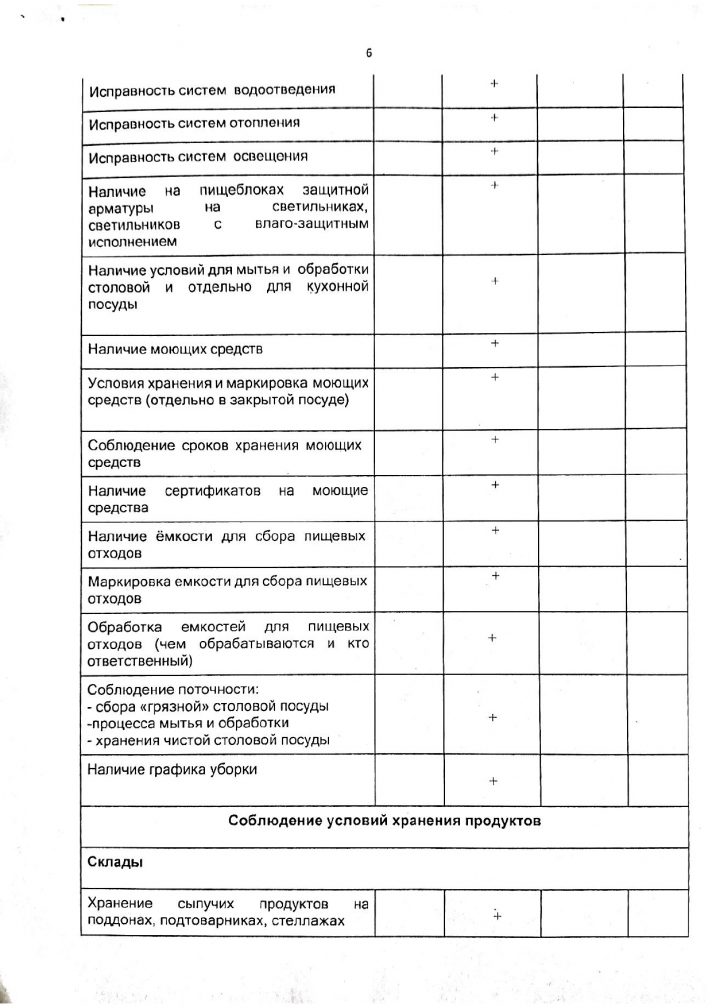 6

| | | | | |
|---|---|---|---|---|
| Исправность систем водоотведения | | + | | |
| Исправность систем отопления | | + | | |
| Исправность систем освещения | | + | | |
| Наличие на пищеблоках защитной арматуры на светильниках, светильников с влаго-защитным исполнением | | + | | |
| Наличие условий для мытья и обработки столовой и отдельно для кухонной посуды | | + | | |
| Наличие моющих средств | | + | | |
| Условия хранения и маркировка моющих средств (отдельно в закрытой посуде) | | + | | |
| Соблюдение сроков хранения моющих средств | | + | | |
| Наличие сертификатов на моющие средства | | + | | |
| Наличие ёмкости для сбора пищевых отходов | | + | | |
| Маркировка емкости для сбора пищевых отходов | | + | | |
| Обработка емкостей для пищевых отходов (чем обрабатываются и кто ответственный) | | + | | |
| Соблюдение поточности: - сбора «грязной» столовой посуды -процесса мытья и обработки - хранения чистой столовой посуды | | + | | |
| Наличие графика уборки | | + | | |
| **Соблюдение условий хранения продуктов** | | | | |
| **Склады** | | | | |
| Хранение сыпучих продуктов на поддонах, подтоварниках, стеллажах | | + | | |